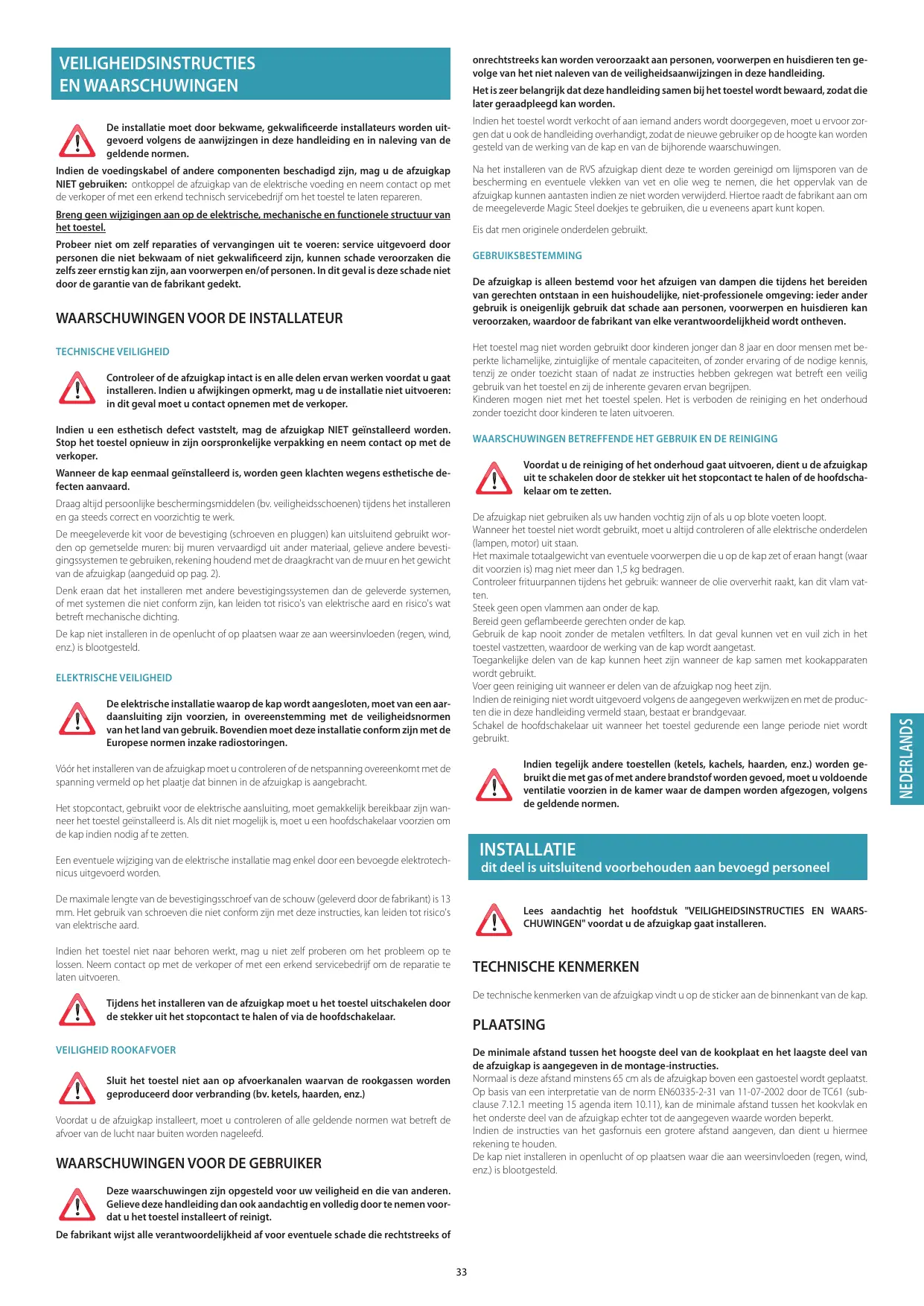 VEILIGHEIDSINSTRUCTIES
EN WAARSCHUWINGEN

De installatie moet door bekwame, gekwalificeerde installateurs worden uitgevoerd volgens de aanwijzingen in deze handleiding en in naleving van de geldende normen.

Indien de voedingskabel of andere componenten beschadigd zijn, mag u de afzuigkap NIET gebruiken: ontkoppel de afzuigkap van de elektrische voeding en neem contact op met de verkoper of met een erkend technisch servicebedrijf om het toestel te laten repareren.

Breng geen wijzigingen aan op de elektrische, mechanische en functionele structuur van het toestel.

Probeer niet om zelf reparaties of vervangingen uit te voeren: service uitgevoerd door personen die niet bekwaam of niet gekwalificeerd zijn, kunnen schade veroorzaken die zelfs zeer ernstig kan zijn, aan voorwerpen en/of personen. In dit geval is deze schade niet door de garantie van de fabrikant gedekt.

WAARSCHUWINGEN VOOR DE INSTALLATEUR

TECHNISCHE VEILIGHEID

Controleer of de afzuigkap intact is en alle delen ervan werken voordat u gaat installeren. Indien u afwijkingen opmerkt, mag u de installatie niet uitvoeren: in dit geval moet u contact opnemen met de verkoper.

Indien u een esthetisch defect vaststelt, mag de afzuigkap NIET geïnstalleerd worden. Stop het toestel opnieuw in zijn oorspronkelijke verpakking en neem contact op met de verkoper.

Wanneer de kap eenmaal geïnstalleerd is, worden geen klachten wegens esthetische defecten aanvaard.

Draag altijd persoonlijke beschermingsmiddelen (bv. veiligheidsschoenen) tijdens het installeren en ga steeds correct en voorzichtig te werk.

De meegeleverde kit voor de bevestiging (schroeven en pluggen) kan uitsluitend gebruikt worden op gemetselde muren: bij muren vervaardigd uit ander materiaal, gelieve andere bevestigingssystemen te gebruiken, rekening houdend met de draagkracht van de muur en het gewicht van de afzuigkap (aangeduid op pag. 2).

Denk eraan dat het installeren met andere bevestigingssystemen dan de geleverde systemen, of met systemen die niet conform zijn, kan leiden tot risico's van elektrische aard en risico's wat betreft mechanische dichting.

De kap niet installeren in de openlucht of op plaatsen waar ze aan weersinvloeden (regen, wind, enz.) is blootgesteld.

ELEKTRISCHE VEILIGHEID

De elektrische installatie waarop de kap wordt aangesloten, moet van een aardaansluiting zijn voorzien, in overeenstemming met de veiligheidsnormen van het land van gebruik. Bovendien moet deze installatie conform zijn met de Europese normen inzake radiostoringen.

Vóór het installeren van de afzuigkap moet u controleren of de netspanning overeenkomt met de spanning vermeld op het plaatje dat binnen in de afzuigkap is aangebracht.

Het stopcontact, gebruikt voor de elektrische aansluiting, moet gemakkelijk bereikbaar zijn wanneer het toestel geïnstalleerd is. Als dit niet mogelijk is, moet u een hoofdschakelaar voorzien om de kap indien nodig af te zetten.

Een eventuele wijziging van de elektrische installatie mag enkel door een bevoegde elektrotechnicus uitgevoerd worden.

De maximale lengte van de bevestigingsschroef van de schouw (geleverd door de fabrikant) is 13 mm. Het gebruik van schroeven die niet conform zijn met deze instructies, kan leiden tot risico's van elektrische aard.

Indien het toestel niet naar behoren werkt, mag u niet zelf proberen om het probleem op te lossen. Neem contact op met de verkoper of met een erkend servicebedrijf om de reparatie te laten uitvoeren.

Tijdens het installeren van de afzuigkap moet u het toestel uitschakelen door de stekker uit het stopcontact te halen of via de hoofdschakelaar.

VEILIGHEID ROOKAFVOER

Sluit het toestel niet aan op afvoerkanalen waarvan de rookgassen worden geproduceerd door verbranding (bv. ketels, haarden, enz.)

Voordat u de afzuigkap installeert, moet u controleren of alle geldende normen wat betreft de afvoer van de lucht naar buiten worden nageleefd.

WAARSCHUWINGEN VOOR DE GEBRUIKER

Deze waarschuwingen zijn opgesteld voor uw veiligheid en die van anderen. Gelieve deze handleiding dan ook aandachtig en volledig door te nemen voordat u het toestel installeert of reinigt.

De fabrikant wijst alle verantwoordelijkheid af voor eventuele schade die rechtstreeks of onrechtstreeks kan worden veroorzaakt aan personen, voorwerpen en huisdieren ten gevolge van het niet naleven van de veiligheidsaanwijzingen in deze handleiding.

Het is zeer belangrijk dat deze handleiding samen bij het toestel wordt bewaard, zodat die later geraadpleegd kan worden.

Indien het toestel wordt verkocht of aan iemand anders wordt doorgegeven, moet u ervoor zorgen dat u ook de handleiding overhandigt, zodat de nieuwe gebruiker op de hoogte kan worden gesteld van de werking van de kap en van de bijhorende waarschuwingen.

Na het installeren van de RVS afzuigkap dient deze te worden gereinigd om lijmsporen van de bescherming en eventuele vlekken van vet en olie weg te nemen, die het oppervlak van de afzuigkap kunnen aantasten indien ze niet worden verwijderd. Hiertoe raadt de fabrikant aan om de meegeleverde Magic Steel doekjes te gebruiken, die u eveneens apart kunt kopen.

Eis dat men originele onderdelen gebruikt.

GEBRUIKSBESTEMMING

De afzuigkap is alleen bestemd voor het afzuigen van dampen die tijdens het bereiden van gerechten ontstaan in een huishoudelijke, niet-professionele omgeving: ieder ander gebruik is oneigenlijk gebruik dat schade aan personen, voorwerpen en huisdieren kan veroorzaken, waardoor de fabrikant van elke verantwoordelijkheid wordt ontheven.

Het toestel mag niet worden gebruikt door kinderen jonger dan 8 jaar en door mensen met beperkte lichamelijke, zintuiglijke of mentale capaciteiten, of zonder ervaring of de nodige kennis, tenzij ze onder toezicht staan of nadat ze instructies hebben gekregen wat betreft een veilig gebruik van het toestel en zij de inherente gevaren ervan begrijpen.
Kinderen mogen niet met het toestel spelen. Het is verboden de reiniging en het onderhoud zonder toezicht door kinderen te laten uitvoeren.

WAARSCHUWINGEN BETREFFENDE HET GEBRUIK EN DE REINIGING

Voordat u de reiniging of het onderhoud gaat uitvoeren, dient u de afzuigkap uit te schakelen door de stekker uit het stopcontact te halen of de hoofdschakelaar om te zetten.

De afzuigkap niet gebruiken als uw handen vochtig zijn of als u op blote voeten loopt.
Wanneer het toestel niet wordt gebruikt, moet u altijd controleren of alle elektrische onderdelen (lampen, motor) uit staan.
Het maximale totaalgewicht van eventuele voorwerpen die u op de kap zet of eraan hangt (waar dit voorzien is) mag niet meer dan 1,5 kg bedragen.
Controleer frituurpannen tijdens het gebruik: wanneer de olie oververhit raakt, kan dit vlam vatten.
Steek geen open vlammen aan onder de kap.
Bereid geen geflambeerde gerechten onder de kap.
Gebruik de kap nooit zonder de metalen vetfilters. In dat geval kunnen vet en vuil zich in het toestel vastzetten, waardoor de werking van de kap wordt aangetast.
Toegankelijke delen van de kap kunnen heet zijn wanneer de kap samen met kookapparaten wordt gebruikt.
Voer geen reiniging uit wanneer er delen van de afzuigkap nog heet zijn.
Indien de reiniging niet wordt uitgevoerd volgens de aangegeven werkwijzen en met de producten die in deze handleiding vermeld staan, bestaat er brandgevaar.
Schakel de hoofdschakelaar uit wanneer het toestel gedurende een lange periode niet wordt gebruikt.

Indien tegelijk andere toestellen (ketels, kachels, haarden, enz.) worden gebruikt die met gas of met andere brandstof worden gevoed, moet u voldoende ventilatie voorzien in de kamer waar de dampen worden afgezogen, volgens de geldende normen.

INSTALLATIE
dit deel is uitsluitend voorbehouden aan bevoegd personeel

Lees aandachtig het hoofdstuk "VEILIGHEIDSINSTRUCTIES EN WAARSCHUWINGEN" voordat u de afzuigkap gaat installeren.

TECHNISCHE KENMERKEN

De technische kenmerken van de afzuigkap vindt u op de sticker aan de binnenkant van de kap.

PLAATSING

De minimale afstand tussen het hoogste deel van de kookplaat en het laagste deel van de afzuigkap is aangegeven in de montage-instructies.
Normaal is deze afstand minstens 65 cm als de afzuigkap boven een gastoestel wordt geplaatst.
Op basis van een interpretatie van de norm EN60335-2-31 van 11-07-2002 door de TC61 (subclause 7.12.1 meeting 15 agenda item 10.11), kan de minimale afstand tussen het kookvlak en het onderste deel van de afzuigkap echter tot de aangegeven waarde worden beperkt.
Indien de instructies van het gasfornuis een grotere afstand aangeven, dan dient u hiermee rekening te houden.
De kap niet installeren in openlucht of op plaatsen waar die aan weersinvloeden (regen, wind, enz.) is blootgesteld.

NEDERLANDS

33